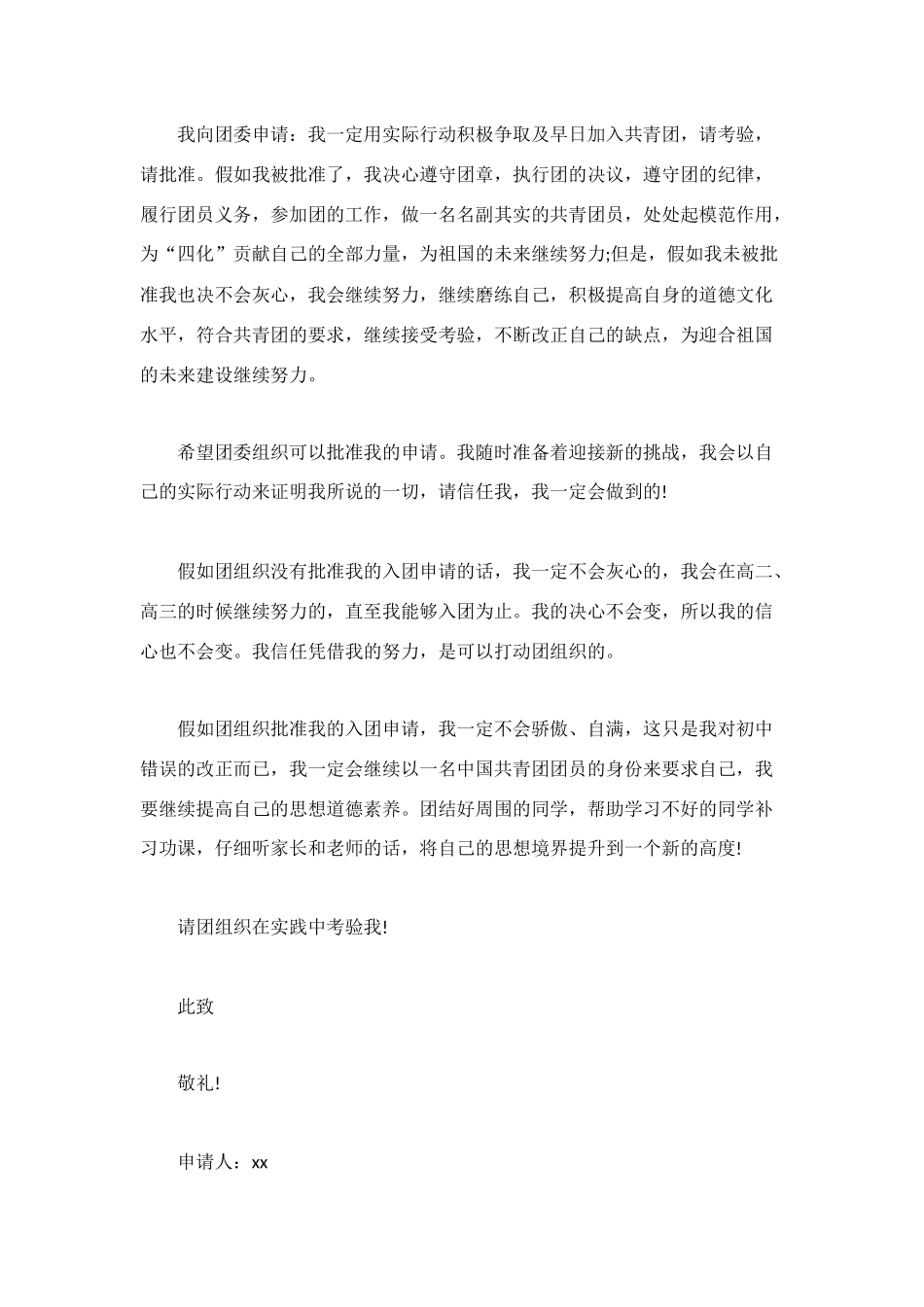 我向团委申请：我一定用实际行动积极争取及早日加入共青团，请考验，请批准。假如我被批准了，我决心遵守团章，执行团的决议，遵守团的纪律，履行团员义务，参加团的工作，做一名名副其实的共青团员，处处起模范作用，为“四化”贡献自己的全部力量，为祖国的未来继续努力;但是，假如我未被批准我也决不会灰心，我会继续努力，继续磨练自己，积极提高自身的道德文化水平，符合共青团的要求，继续接受考验，不断改正自己的缺点，为迎合祖国的未来建设继续努力。

希望团委组织可以批准我的申请。我随时准备着迎接新的挑战，我会以自己的实际行动来证明我所说的一切，请信任我，我一定会做到的!

假如团组织没有批准我的入团申请的话，我一定不会灰心的，我会在高二、高三的时候继续努力的，直至我能够入团为止。我的决心不会变，所以我的信心也不会变。我信任凭借我的努力，是可以打动团组织的。

假如团组织批准我的入团申请，我一定不会骄傲、自满，这只是我对初中错误的改正而已，我一定会继续以一名中国共青团团员的身份来要求自己，我要继续提高自己的思想道德素养。团结好周围的同学，帮助学习不好的同学补习功课，仔细听家长和老师的话，将自己的思想境界提升到一个新的高度!

请团组织在实践中考验我!

此致

敬礼!

申请人：xx